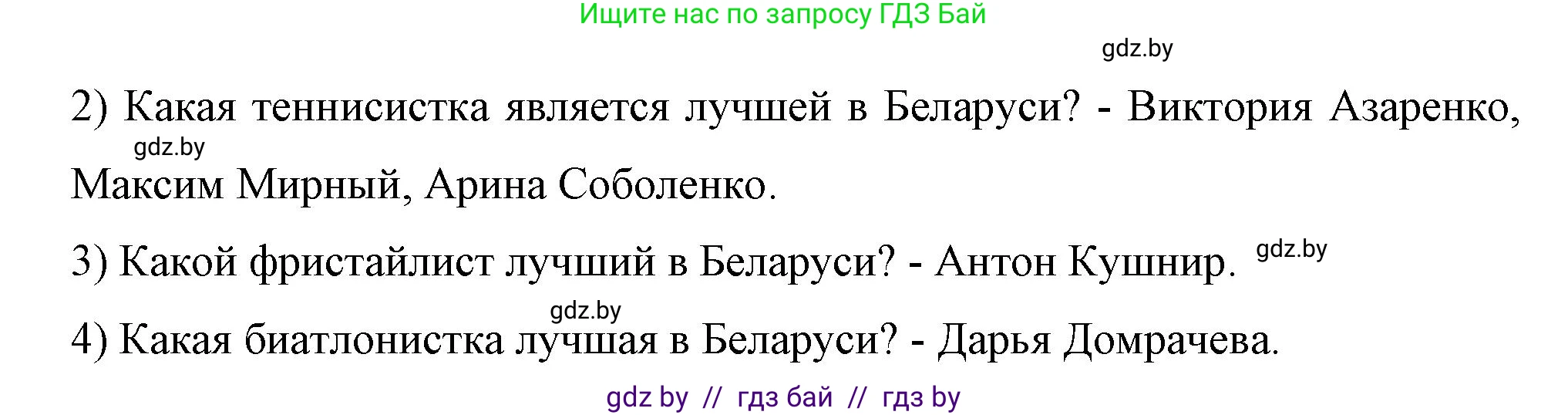 Ищите нас по запросу ГДЗ Бай

gdz.by

2) Какая теннисистка является лучшей в Беларуси? - Виктория Азаренко, Максим Мирный, Арина Соболенко.

gdz.by

3) Какой фристайлист лучший в Беларуси? - Антон Кушнир.

gdz.by

gdz.by

4) Какая биатлонистка лучшая в Беларуси? - Дарья Домрачева.

gdz by // гдз бай // гдз by